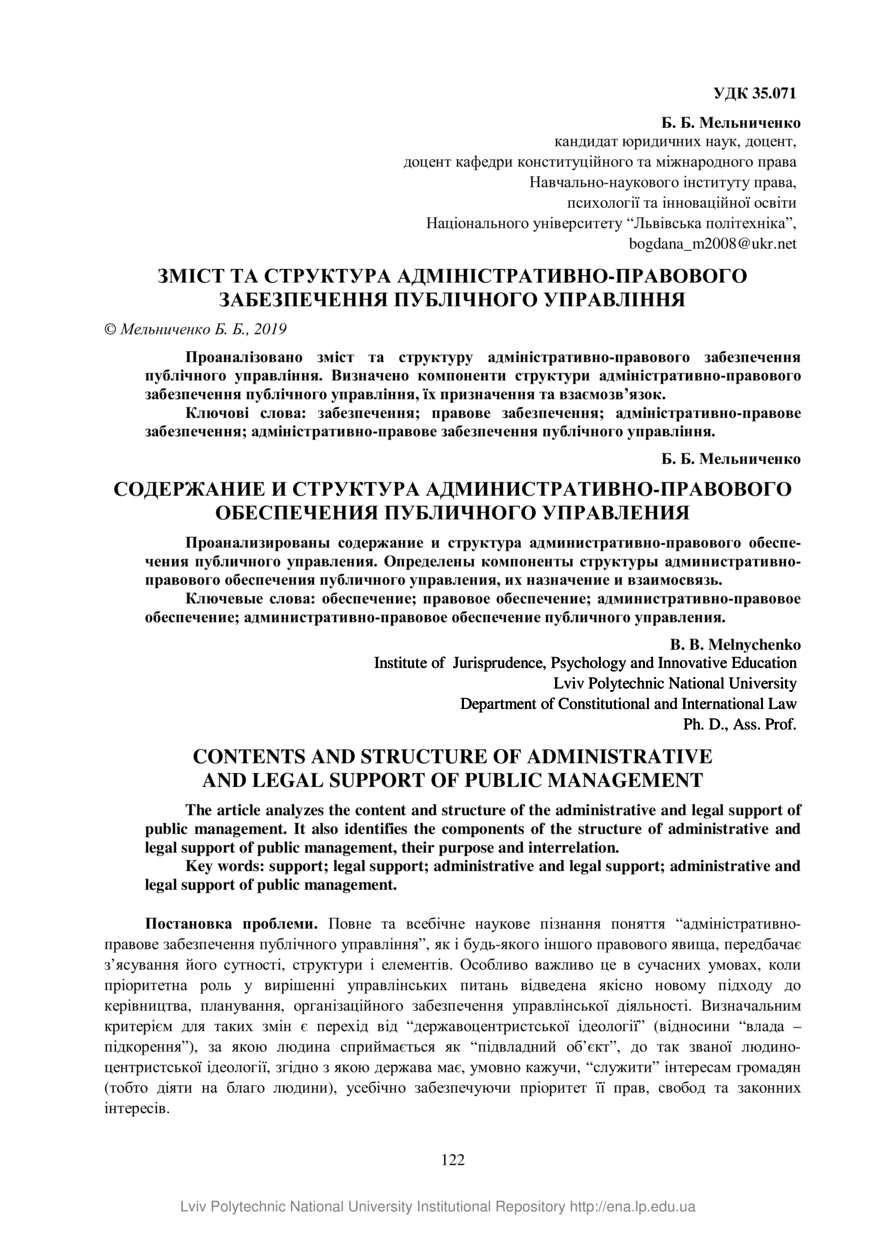 УДК 35.071

Б. Б. Мельниченко
кандидат юридичних наук, доцент,
доцент кафедри конституційного та міжнародного права
Навчально-наукового інституту права,
психології та інноваційної освіти
Національного університету “Львівська політехніка”,
bogdana_m2008@ukr.net

ЗМІСТ ТА СТРУКТУРА АДМІНІСТРАТИВНО-ПРАВОВОГО ЗАБЕЗПЕЧЕННЯ ПУБЛІЧНОГО УПРАВЛІННЯ

© Мельниченко Б. Б., 2019

Проаналізовано зміст та структуру адміністративно-правового забезпечення публічного управління. Визначено компоненти структури адміністративно-правового забезпечення публічного управління, їх призначення та взаємозв’язок.

Ключові слова: забезпечення; правове забезпечення; адміністративно-правове забезпечення; адміністративно-правове забезпечення публічного управління.

Б. Б. Мельниченко

СОДЕРЖАНИЕ И СТРУКТУРА АДМИНИСТРАТИВНО-ПРАВОВОГО ОБЕСПЕЧЕНИЯ ПУБЛИЧНОГО УПРАВЛЕНИЯ

Проанализированы содержание и структура административно-правового обеспечения публичного управления. Определены компоненты структуры административно-правового обеспечения публичного управления, их назначение и взаимосвязь.

Ключевые слова: обеспечение; правовое обеспечение; административно-правовое обеспечение; административно-правовое обеспечение публичного управления.

B. B. Melnychenko
Institute of Jurisprudence, Psychology and Innovative Education
Lviv Polytechnic National University
Department of Constitutional and International Law
Ph. D., Ass. Prof.

CONTENTS AND STRUCTURE OF ADMINISTRATIVE AND LEGAL SUPPORT OF PUBLIC MANAGEMENT

The article analyzes the content and structure of the administrative and legal support of public management. It also identifies the components of the structure of administrative and legal support of public management, their purpose and interrelation.

Key words: support; legal support; administrative and legal support; administrative and legal support of public management.

Постановка проблеми. Повне та всебічне наукове пізнання поняття “адміністративно-правове забезпечення публічного управління”, як і будь-якого іншого правового явища, передбачає з’ясування його сутності, структури і елементів. Особливо важливо це в сучасних умовах, коли пріоритетна роль у вирішенні управлінських питань відведена якісно новому підходу до керівництва, планування, організаційного забезпечення управлінської діяльності. Визначальним критерієм для таких змін є перехід від “державоцентристської ідеології” (відносини “влада – підкорення”), за якою людина сприймається як “підвладний об’єкт”, до так званої людиноцентристської ідеології, згідно з якою держава має, умовно кажучи, “служити” інтересам громадян (тобто діяти на благо людини), усебічно забезпечуючи пріоритет її прав, свобод та законних інтересів.

122

Lviv Polytechnic National University Institutional Repository http://ena.lp.edu.ua